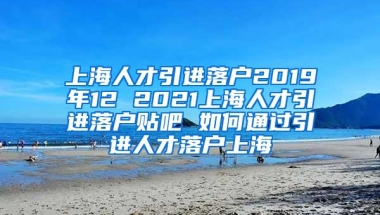 上海人才引进落户2019年12 2021上海人才引进落户贴吧 如何通过引进人才落户上海